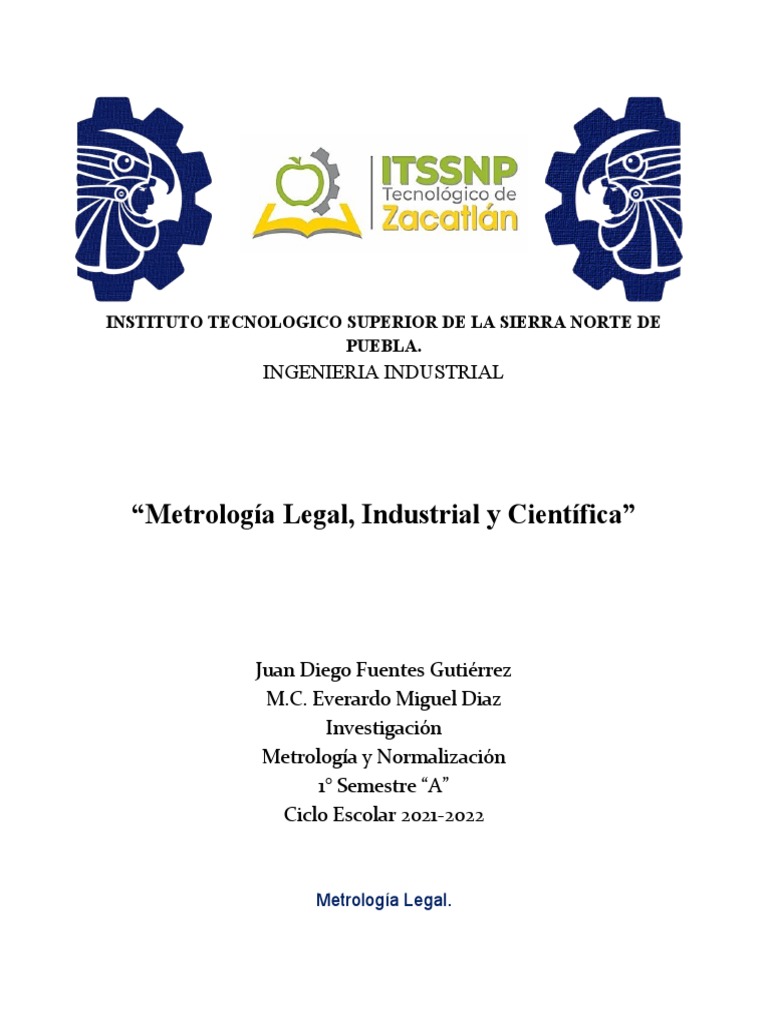 ITSSNP
Tecnológico de
Zacatlán

INSTITUTO TECNOLOGICO SUPERIOR DE LA SIERRA NORTE DE PUEBLA.
INGENIERIA INDUSTRIAL

“Metrología Legal, Industrial y Científica”

Juan Diego Fuentes Gutiérrez
M.C. Everardo Miguel Diaz
Investigación
Metrología y Normalización
1° Semestre “A”
Ciclo Escolar 2021-2022

Metrología Legal.